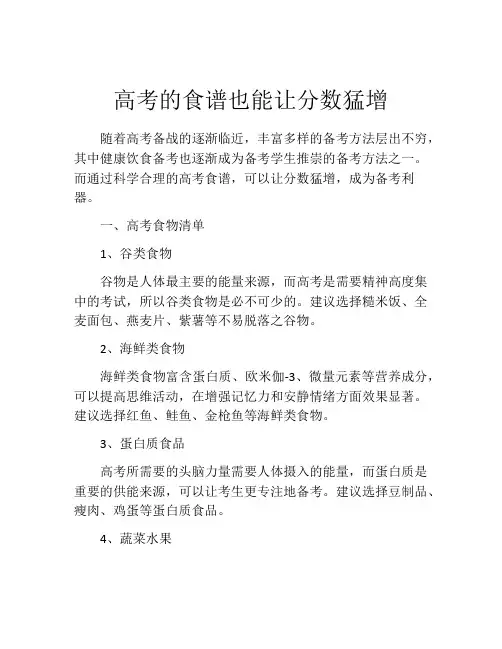 高考的食谱也能让分数猛增

随着高考备战的逐渐临近，丰富多样的备考方法层出不穷，其中健康饮食备考也逐渐成为备考学生推崇的备考方法之一。而通过科学合理的高考食谱，可以让分数猛增，成为备考利器。

一、高考食物清单

1、谷类食物

谷物是人体最主要的能量来源，而高考是需要精神高度集中的考试，所以谷类食物是必不可少的。建议选择糙米饭、全麦面包、燕麦片、紫薯等不易脱落之谷物。

2、海鲜类食物

海鲜类食物富含蛋白质、欧米伽-3、微量元素等营养成分，可以提高思维活动，在增强记忆力和安静情绪方面效果显著。建议选择红鱼、鲑鱼、金枪鱼等海鲜类食物。

3、蛋白质食品

高考所需要的头脑力量需要人体摄入的能量，而蛋白质是重要的供能来源，可以让考生更专注地备考。建议选择豆制品、瘦肉、鸡蛋等蛋白质食品。

4、蔬菜水果